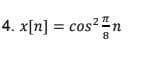 4. $x[n] = cos^2 \frac{\pi}{8} n$